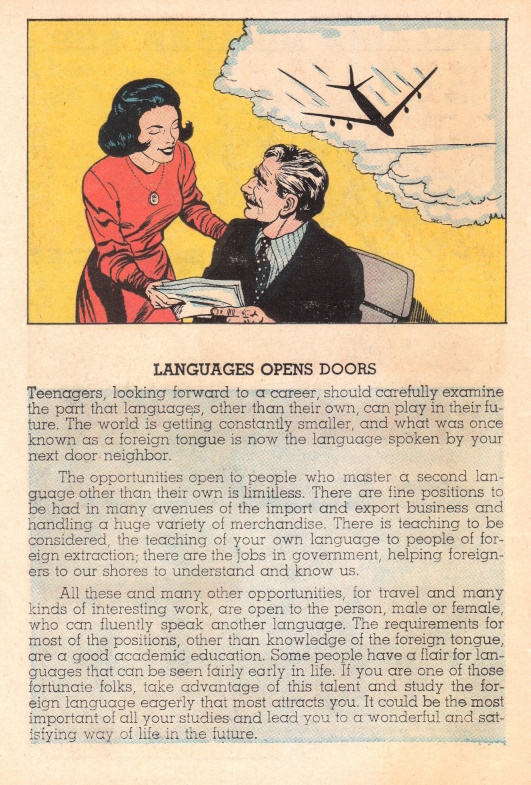 LANGUAGES OPENS DOORS

Teenagers, looking forward to a career, should carefully examine the part that languages, other than their own, can play in their future. The world is getting constantly smaller, and what was once known as a foreign tongue is now the language spoken by your next door neighbor.

The opportunities open to people who master a second language other than their own is limitless. There are fine positions to be had in many avenues of the import and export business and handling a huge variety of merchandise. There is teaching to be considered, the teaching of your own language to people of foreign extraction; there are the jobs in government, helping foreigners to our shores to understand and know us.

All these and many other opportunities, for travel and many kinds of interesting work, are open to the person, male or female, who can fluently speak another language. The requirements for most of the positions, other than knowledge of the foreign tongue, are a good academic education. Some people have a flair for languages that can be seen fairly early in life. If you are one of those fortunate folks, take advantage of this talent and study the foreign language eagerly that most attracts you. It could be the most important of all your studies and lead you to a wonderful and satisfying way of life in the future.